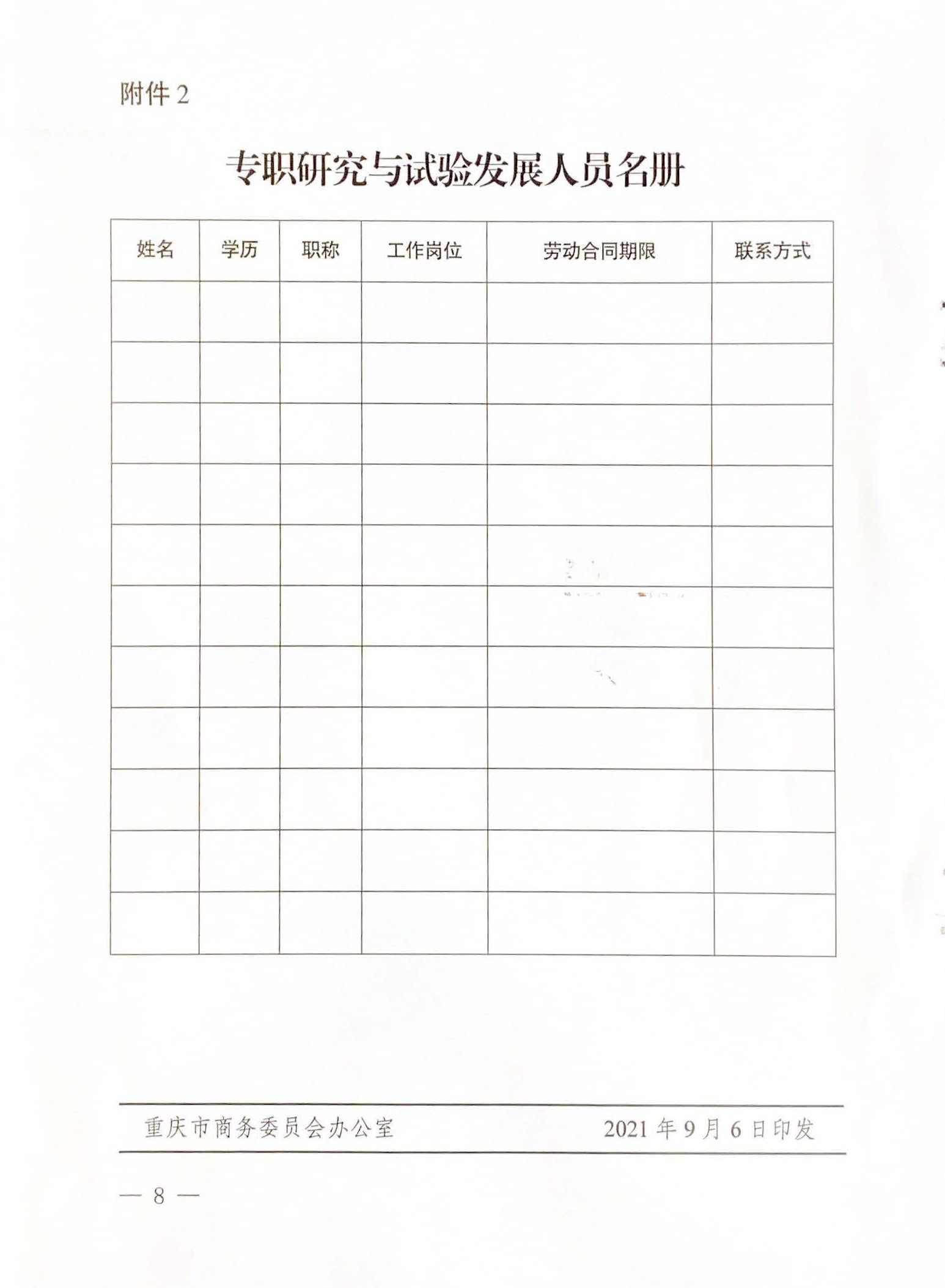 附件 2

专职研究与试验发展人员名册

| 姓名 | 学历 | 职称 | 工作岗位 | 劳动合同期限 | 联系方式 |
|---|---|---|---|---|---|
| | | | | | |
| | | | | | |
| | | | | | |
| | | | | | |
| | | | | | |
| | | | | | |
| | | | | | |
| | | | | | |
| | | | | | |
| | | | | | |
| | | | | | |

重庆市商务委员会办公室　　2021 年 9 月 6 日印发

— 8 —